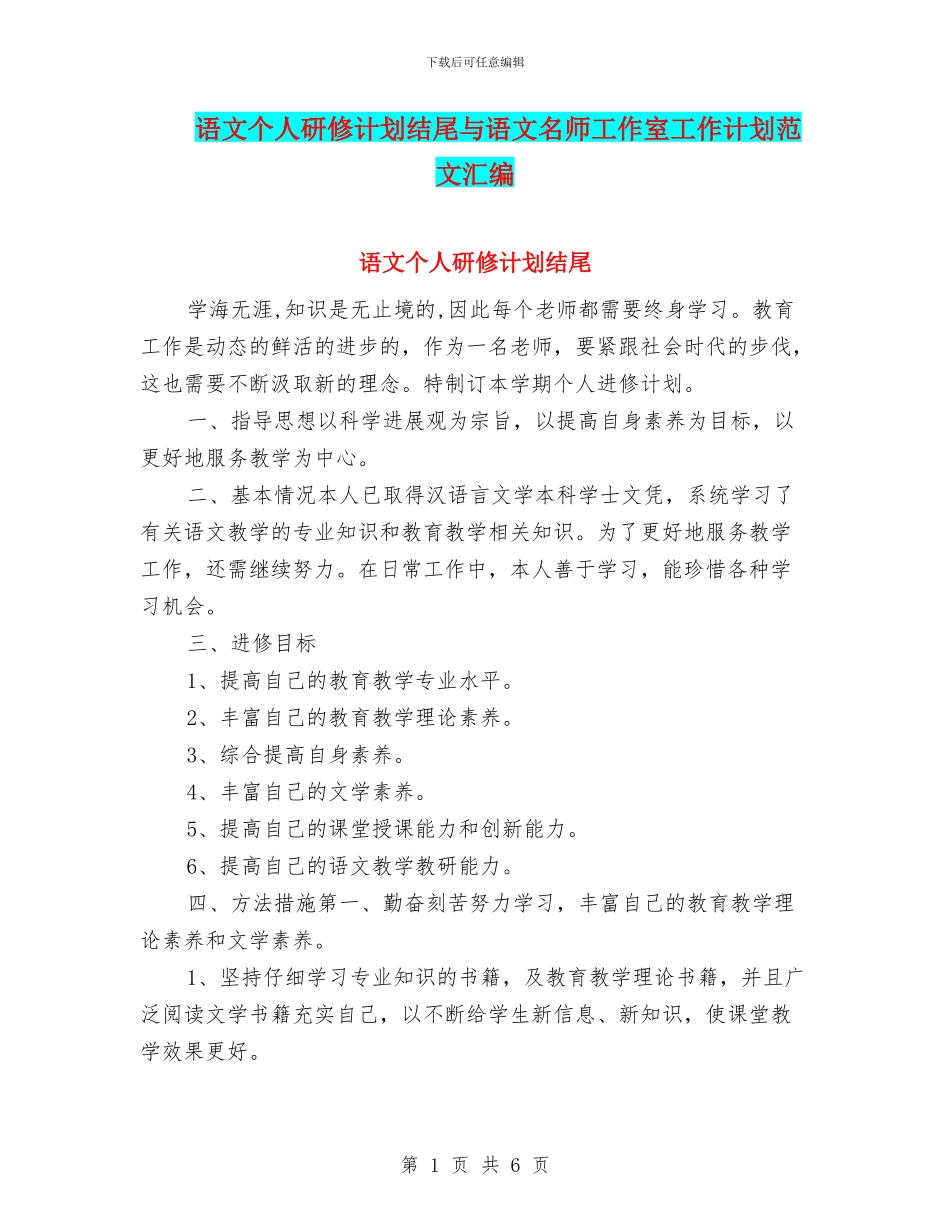 下载后可任意编辑

语文个人研修计划结尾与语文名师工作室工作计划范文汇编

语文个人研修计划结尾

学海无涯,知识是无止境的,因此每个老师都需要终身学习。教育工作是动态的鲜活的进步的，作为一名老师，要紧跟社会时代的步伐，这也需要不断汲取新的理念。特制订本学期个人进修计划。

一、指导思想以科学进展观为宗旨，以提高自身素养为目标，以更好地服务教学为中心。

二、基本情况本人已取得汉语言文学本科学士文凭，系统学习了有关语文教学的专业知识和教育教学相关知识。为了更好地服务教学工作，还需继续努力。在日常工作中，本人善于学习，能珍惜各种学习机会。

三、进修目标

1、提高自己的教育教学专业水平。

2、丰富自己的教育教学理论素养。

3、综合提高自身素养。

4、丰富自己的文学素养。

5、提高自己的课堂授课能力和创新能力。

6、提高自己的语文教学教研能力。

四、方法措施第一、勤奋刻苦努力学习，丰富自己的教育教学理论素养和文学素养。

1、坚持仔细学习专业知识的书籍，及教育教学理论书籍，并且广泛阅读文学书籍充实自己，以不断给学生新信息、新知识，使课堂教学效果更好。

第 1 页 共 6 页